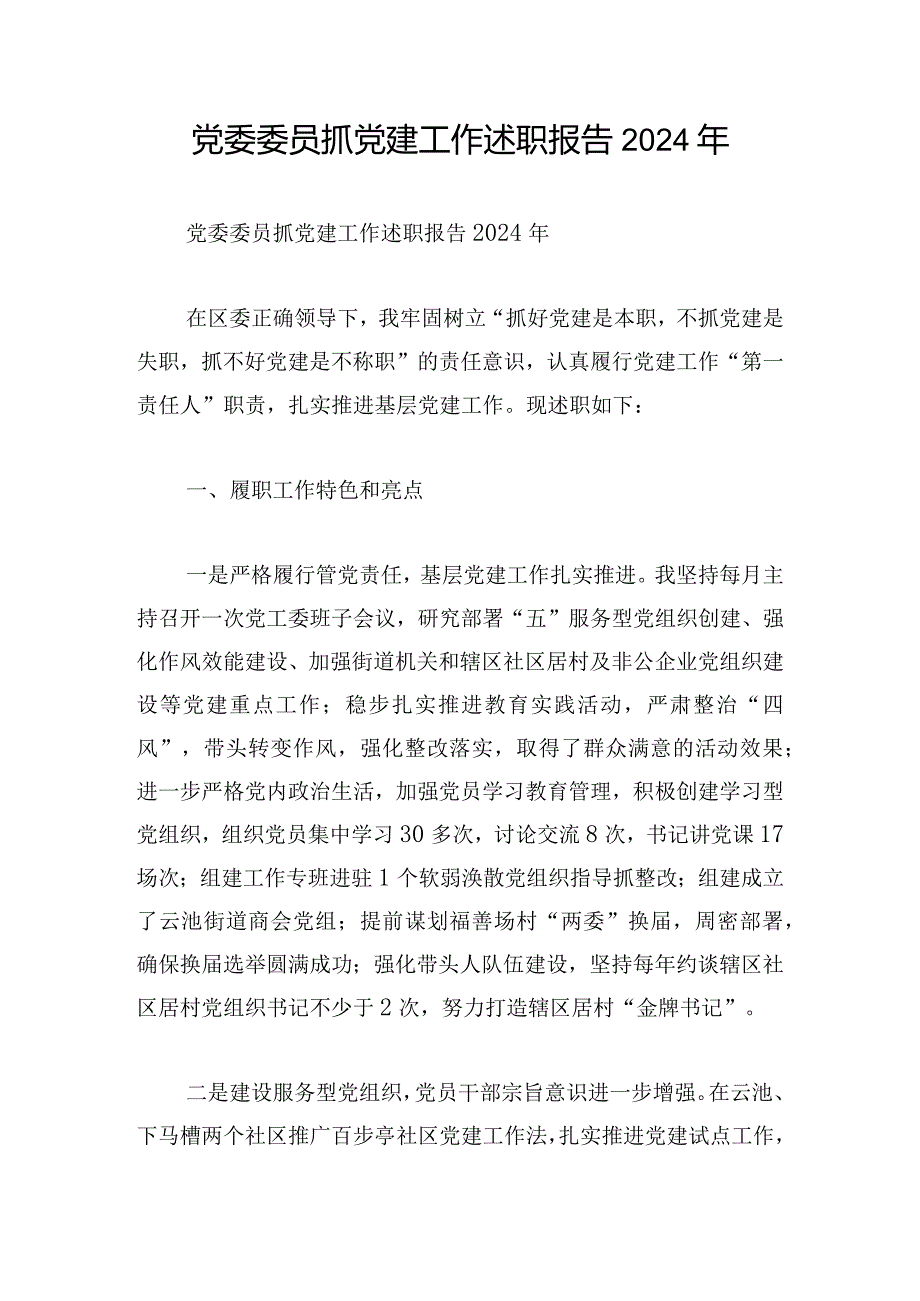 党委委员抓党建工作述职报告2024年

党委委员抓党建工作述职报告2024年

在区委正确领导下，我牢固树立“抓好党建是本职，不抓党建是失职，抓不好党建是不称职”的责任意识，认真履行党建工作“第一责任人”职责，扎实推进基层党建工作。现述职如下：

一、履职工作特色和亮点

一是严格履行管党责任，基层党建工作扎实推进。我坚持每月主持召开一次党工委班子会议，研究部署“五”服务型党组织创建、强化作风效能建设、加强街道机关和辖区社区居村及非公企业党组织建设等党建重点工作；稳步扎实推进教育实践活动，严肃整治“四风”，带头转变作风，强化整改落实，取得了群众满意的活动效果；进一步严格党内政治生活，加强党员学习教育管理，积极创建学习型党组织，组织党员集中学习30多次，讨论交流8次，书记讲党课17场次；组建工作专班进驻1个软弱涣散党组织指导抓整改；组建成立了云池街道商会党组；提前谋划福善场村“两委”换届，周密部署，确保换届选举圆满成功；强化带头人队伍建设，坚持每年约谈辖区社区居村党组织书记不少于2次，努力打造辖区居村“金牌书记”。

二是建设服务型党组织，党员干部宗旨意识进一步增强。在云池、下马槽两个社区推广百步亭社区党建工作法，扎实推进党建试点工作，